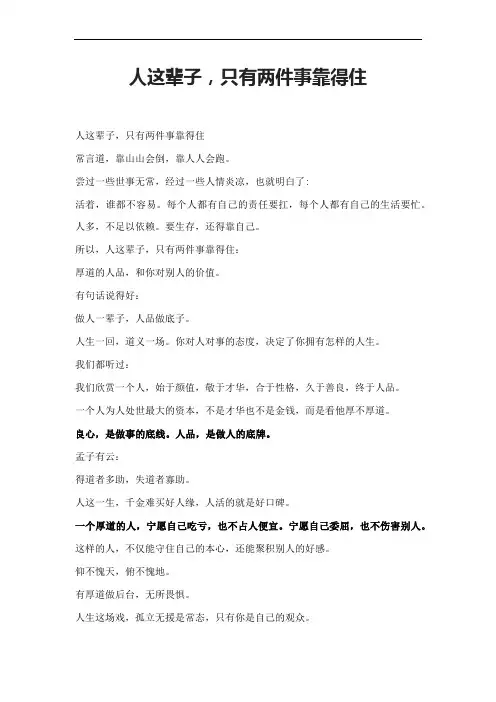 人这辈子，只有两件事靠得住

人这辈子，只有两件事靠得住

常言道，靠山山会倒，靠人人会跑。

尝过一些世事无常，经过一些人情炎凉，也就明白了：

活着，谁都不容易。每个人都有自己的责任要扛，每个人都有自己的生活要忙。

人多，不足以依赖。要生存，还得靠自己。

所以，人这辈子，只有两件事靠得住：

厚道的人品，和你对别人的价值。

有句话说得好：

做人一辈子，人品做底子。

人生一回，道义一场。你对人对事的态度，决定了你拥有怎样的人生。

我们都听过：

我们欣赏一个人，始于颜值，敬于才华，合于性格，久于善良，终于人品。

一个人为人处世最大的资本，不是才华也不是金钱，而是看他厚不厚道。

良心，是做事的底线。人品，是做人的底牌。

孟子有云：

得道者多助，失道者寡助。

人这一生，千金难买好人缘，人活的就是好口碑。

一个厚道的人，宁愿自己吃亏，也不占人便宜。宁愿自己委屈，也不伤害别人。

这样的人，不仅能守住自己的本心，还能聚积别人的好感。

仰不愧天，俯不愧地。

有厚道做后台，无所畏惧。

人生这场戏，孤立无援是常态，只有你是自己的观众。